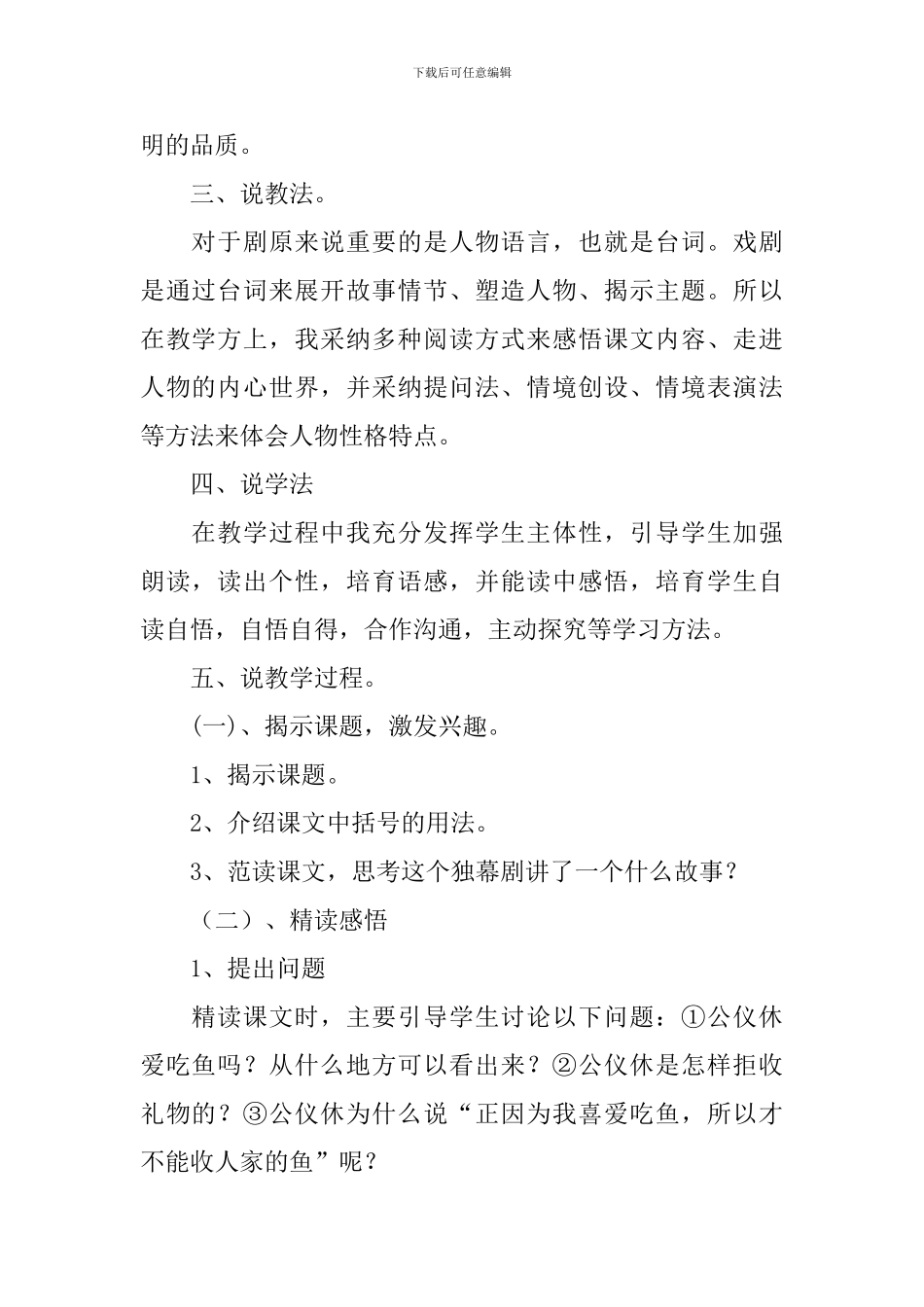 下载后可任意编辑

明的品质。

三、说教法。

对于剧原来说重要的是人物语言，也就是台词。戏剧是通过台词来展开故事情节、塑造人物、揭示主题。所以在教学方上，我采纳多种阅读方式来感悟课文内容、走进人物的内心世界，并采纳提问法、情境创设、情境表演法等方法来体会人物性格特点。

四、说学法

在教学过程中我充分发挥学生主体性，引导学生加强朗读，读出个性，培育语感，并能读中感悟，培育学生自读自悟，自悟自得，合作沟通，主动探究等学习方法。

五、说教学过程。

(一)、揭示课题，激发兴趣。

1、揭示课题。

2、介绍课文中括号的用法。

3、范读课文，思考这个独幕剧讲了一个什么故事？

（二）、精读感悟

1、提出问题

精读课文时，主要引导学生讨论以下问题：①公仪休爱吃鱼吗？从什么地方可以看出来？②公仪休是怎样拒收礼物的？③公仪休为什么说“正因为我喜爱吃鱼，所以才不能收人家的鱼”呢？